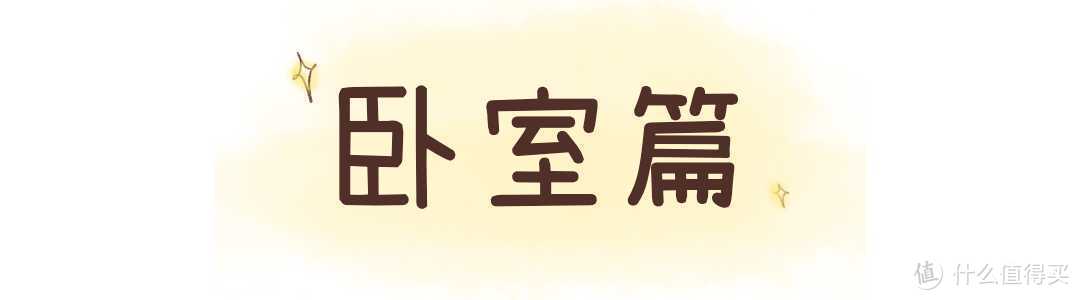 卧室篇

值 什么值得买